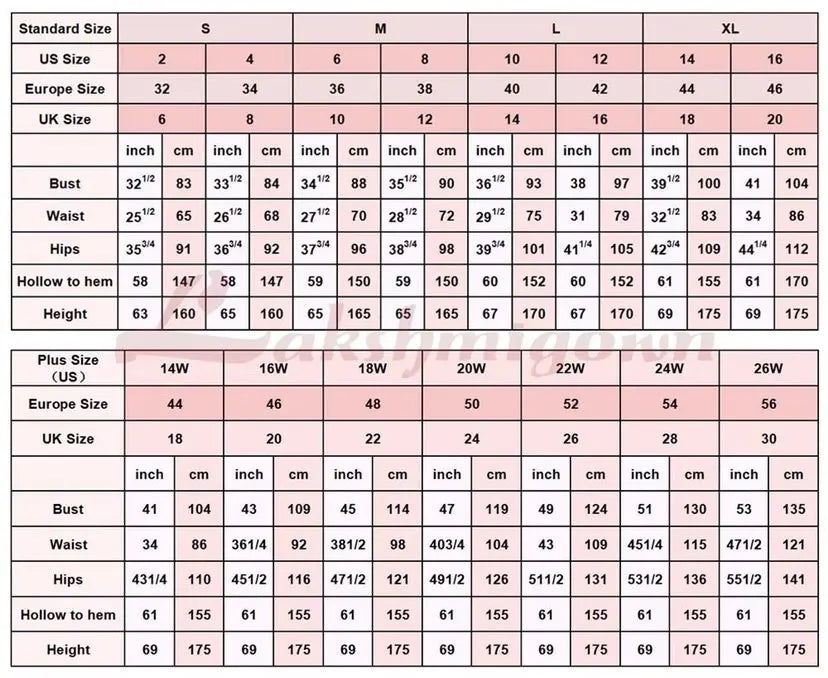 | Standard Size | S | | | | M | | | | L | | | | XL | | | |
|---|---|---|---|---|---|---|---|---|---|---|---|---|---|---|---|---|
| US Size | 2 | | 4 | | 6 | | 8 | | 10 | | 12 | | 14 | | 16 | |
| Europe Size | 32 | | 34 | | 36 | | 38 | | 40 | | 42 | | 44 | | 46 | |
| UK Size | 6 | | 8 | | 10 | | 12 | | 14 | | 16 | | 18 | | 20 | |
| | inch | cm | inch | cm | inch | cm | inch | cm | inch | cm | inch | cm | inch | cm | inch | cm |
| Bust | $32^{1/2}$ | 83 | $33^{1/2}$ | 84 | $34^{1/2}$ | 88 | $35^{1/2}$ | 90 | $36^{1/2}$ | 93 | 38 | 97 | $39^{1/2}$ | 100 | 41 | 104 |
| Waist | $25^{1/2}$ | 65 | $26^{1/2}$ | 68 | $27^{1/2}$ | 70 | $28^{1/2}$ | 72 | $29^{1/2}$ | 75 | 31 | 79 | $32^{1/2}$ | 83 | 34 | 86 |
| Hips | $35^{3/4}$ | 91 | $36^{3/4}$ | 92 | $37^{3/4}$ | 96 | $38^{3/4}$ | 98 | $39^{3/4}$ | 101 | $41^{1/4}$ | 105 | $42^{3/4}$ | 109 | $44^{1/4}$ | 112 |
| Hollow to hem | 58 | 147 | 58 | 147 | 59 | 150 | 59 | 150 | 60 | 152 | 60 | 152 | 61 | 155 | 61 | 170 |
| Height | 63 | 160 | 65 | 160 | 65 | 165 | 65 | 165 | 67 | 170 | 67 | 170 | 69 | 175 | 69 | 175 |

Lakshmigown

| Plus Size (US) | 14W | | 16W | | 18W | | 20W | | 22W | | 24W | | 26W | |
|---|---|---|---|---|---|---|---|---|---|---|---|---|---|---|
| Europe Size | 44 | | 46 | | 48 | | 50 | | 52 | | 54 | | 56 | |
| UK Size | 18 | | 20 | | 22 | | 24 | | 26 | | 28 | | 30 | |
| | inch | cm | inch | cm | inch | cm | inch | cm | inch | cm | inch | cm | inch | cm |
| Bust | 41 | 104 | 43 | 109 | 45 | 114 | 47 | 119 | 49 | 124 | 51 | 130 | 53 | 135 |
| Waist | 34 | 86 | 361/4 | 92 | 381/2 | 98 | 403/4 | 104 | 43 | 109 | 451/4 | 115 | 471/2 | 121 |
| Hips | 431/4 | 110 | 451/2 | 116 | 471/2 | 121 | 491/2 | 126 | 511/2 | 131 | 531/2 | 136 | 551/2 | 141 |
| Hollow to hem | 61 | 155 | 61 | 155 | 61 | 155 | 61 | 155 | 61 | 155 | 61 | 155 | 61 | 155 |
| Height | 69 | 175 | 69 | 175 | 69 | 175 | 69 | 175 | 69 | 175 | 69 | 175 | 69 | 175 |